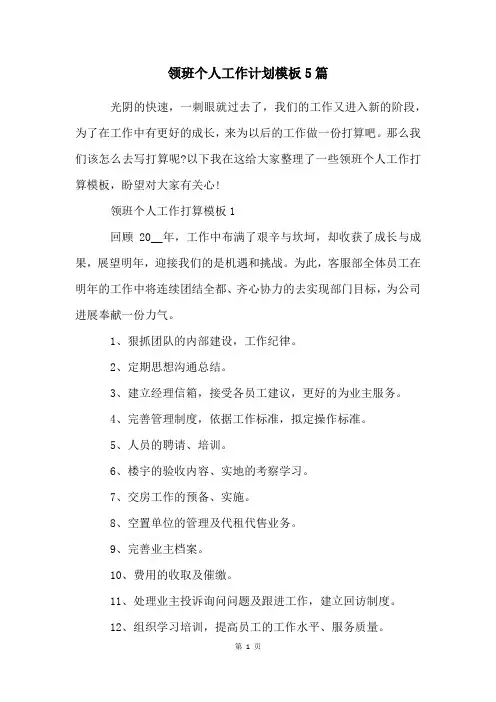 领班个人工作计划模板5篇

光阴的快速，一刺眼就过去了，我们的工作又进入新的阶段，为了在工作中有更好的成长，来为以后的工作做一份打算吧。那么我们该怎么去写打算呢?以下我在这给大家整理了一些领班个人工作打算模板，盼望对大家有关心!

领班个人工作打算模板1

回顾 20__年，工作中布满了艰辛与坎坷，却收获了成长与成果，展望明年，迎接我们的是机遇和挑战。为此，客服部全体员工在明年的工作中将连续团结全都、齐心协力的去实现部门目标，为公司进展奉献一份力气。

1、狠抓团队的内部建设，工作纪律。

2、定期思想沟通总结。

3、建立经理信箱，接受各员工建议，更好的为业主服务。

4、完善管理制度，依据工作标准，拟定操作标准。

5、人员的聘请、培训。

6、楼宇的验收内容、实地的考察学习。

7、交房工作的预备、实施。

8、空置单位的管理及代租代售业务。

9、完善业主档案。

10、费用的收取及催缴。

11、处理业主投诉询问问题及跟进工作，建立回访制度。

12、组织学习培训，提高员工的工作水平、服务质量。

第 1 页